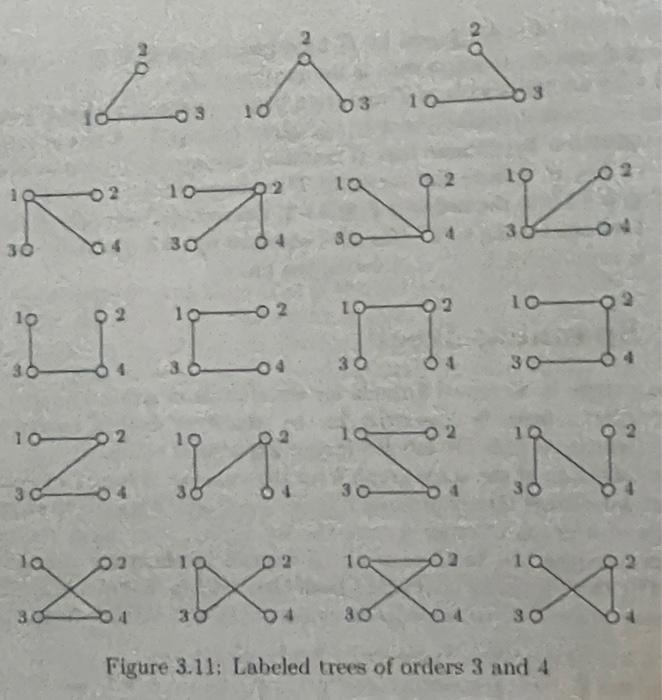 2
1 3
2
1 3
2
1 3

1 2
3 4
1 2
3 4
1 2
3 4
1 2
3 4

1 2
3 4
1 2
3 4
1 2
3 4
1 2
3 4

1 2
3 4
1 2
3 4
1 2
3 4
1 2
3 4

1 2
3 4
1 2
3 4
1 2
3 4
1 2
3 4

Figure 3.11: Labeled trees of orders 3 and 4